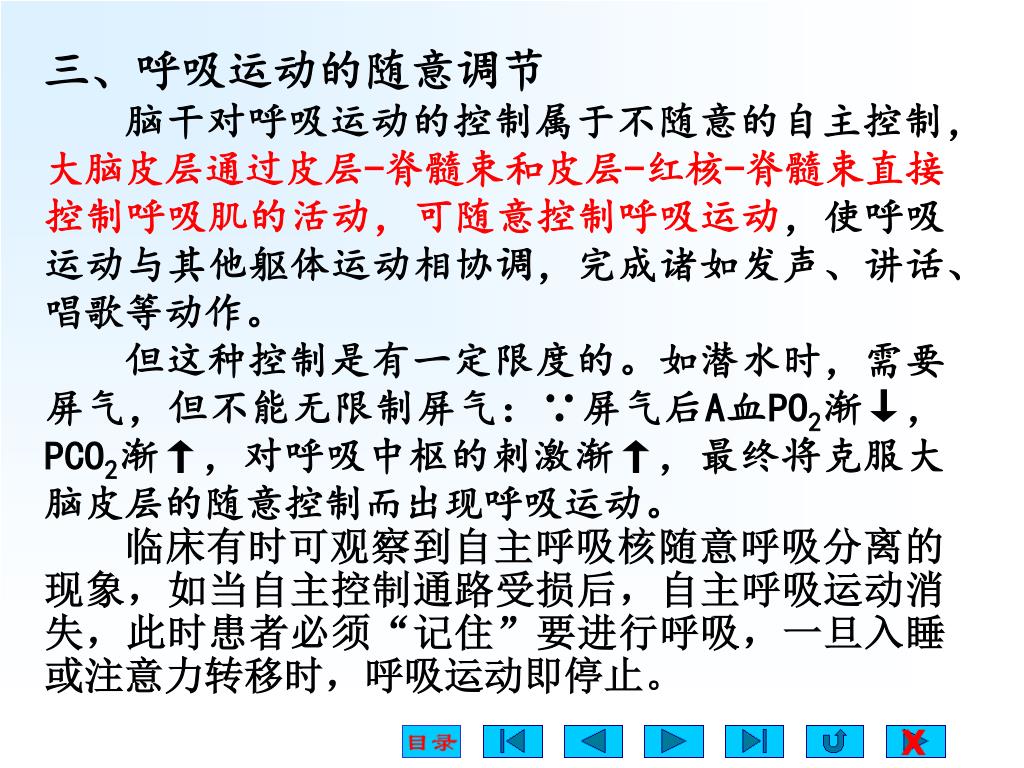 三、呼吸运动的随意调节

脑干对呼吸运动的控制属于不随意的自主控制，大脑皮层通过皮层-脊髓束和皮层-红核-脊髓束直接控制呼吸肌的活动，可随意控制呼吸运动，使呼吸运动与其他躯体运动相协调，完成诸如发声、讲话、唱歌等动作。

但这种控制是有一定限度的。如潜水时，需要屏气，但不能无限制屏气：∵屏气后A血$PO_2$渐↓，$PCO_2$渐↑，对呼吸中枢的刺激渐↑，最终将克服大脑皮层的随意控制而出现呼吸运动。

临床有时可观察到自主呼吸核随意呼吸分离的现象，如当自主控制通路受损后，自主呼吸运动消失，此时患者必须“记住”要进行呼吸，一旦入睡或注意力转移时，呼吸运动即停止。

目录